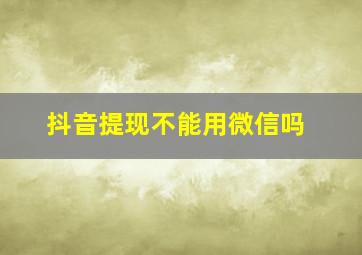 抖音提现不能用微信吗